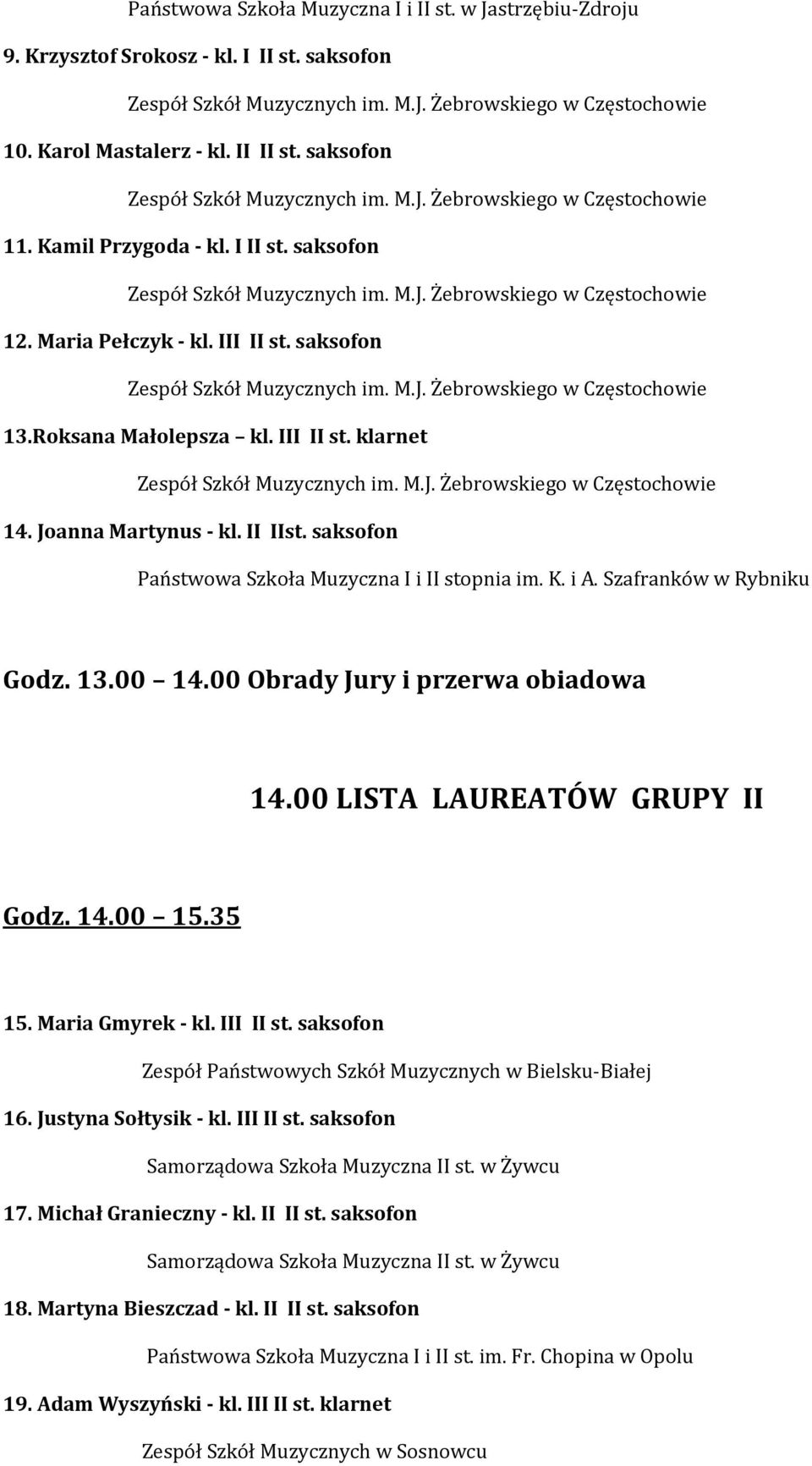 Państwowa Szkoła Muzyczna I i II st. w Jastrzębiu-Zdroju

9. Krzysztof Srokosz - kl. I II st. saksofon

Zespół Szkół Muzycznych im. M.J. Żebrowskiego w Częstochowie

10. Karol Mastalerz - kl. II II st. saksofon

Zespół Szkół Muzycznych im. M.J. Żebrowskiego w Częstochowie

11. Kamil Przygoda - kl. I II st. saksofon

Zespół Szkół Muzycznych im. M.J. Żebrowskiego w Częstochowie

12. Maria Pełczyk - kl. III II st. saksofon

Zespół Szkół Muzycznych im. M.J. Żebrowskiego w Częstochowie

13.Roksana Małolepsza – kl. III II st. klarnet

Zespół Szkół Muzycznych im. M.J. Żebrowskiego w Częstochowie

14. Joanna Martynus - kl. II IIst. saksofon

Państwowa Szkoła Muzyczna I i II stopnia im. K. i A. Szafranków w Rybniku

Godz. 13.00 – 14.00 Obrady Jury i przerwa obiadowa

14.00 LISTA LAUREATÓW GRUPY II

Godz. 14.00 – 15.35

15. Maria Gmyrek - kl. III II st. saksofon

Zespół Państwowych Szkół Muzycznych w Bielsku-Białej

16. Justyna Sołtysik - kl. III II st. saksofon

Samorządowa Szkoła Muzyczna II st. w Żywcu

17. Michał Granieczny - kl. II II st. saksofon

Samorządowa Szkoła Muzyczna II st. w Żywcu

18. Martyna Bieszczad - kl. II II st. saksofon

Państwowa Szkoła Muzyczna I i II st. im. Fr. Chopina w Opolu

19. Adam Wyszyński - kl. III II st. klarnet

Zespół Szkół Muzycznych w Sosnowcu